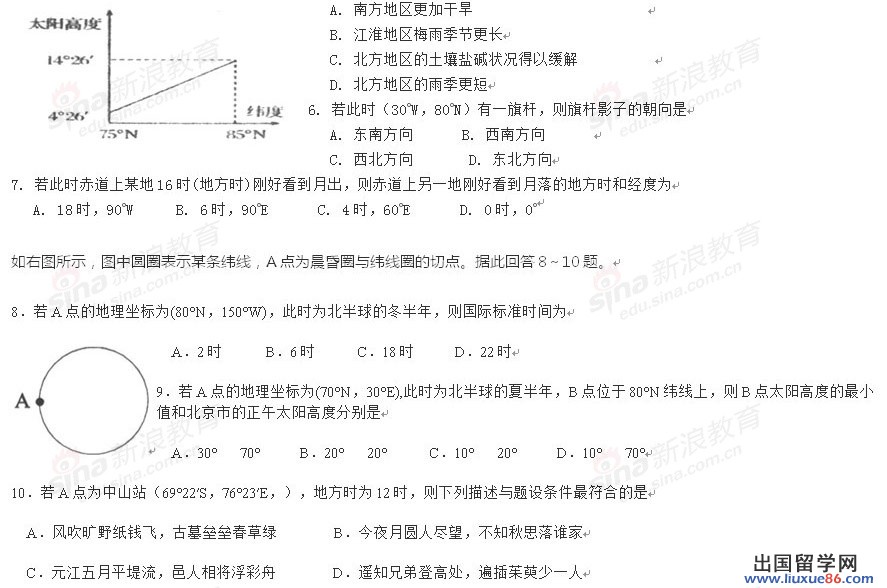 太阳高度

14°26′

4°26′

75°N

85°N

纬度

A. 南方地区更加干旱

B. 江淮地区梅雨季节更长

C. 北方地区的土壤盐碱状况得以缓解

D. 北方地区的雨季更短

6. 若此时（30°W，80°N）有一旗杆，则旗杆影子的朝向是

A. 东南方向　　B. 西南方向

C. 西北方向　　D. 东北方向

7. 若此时赤道上某地16时(地方时)刚好看到月出，则赤道上另一地刚好看到月落的地方时和经度为

A. 18时，90°W　　B. 6时，90°E　　C. 4时，60°E　　D. 0时，0°

如右图所示，图中圆圈表示某条纬线，A点为晨昏圈与纬线圈的切点。据此回答8～10题。

8．若A点的地理坐标为(80°N，150°W)，此时为北半球的冬半年，则国际标准时间为

A．2时　　B．6时　　C．18时　　D．22时

A

9．若A点的地理坐标为(70°N，30°E),此时为北半球的夏半年，B点位于80°N纬线上，则B点太阳高度的最小值和北京市的正午太阳高度分别是

A．30°　70°　　B．20°　20°　　C．10°　20°　　D．10°　70°

10．若A点为中山站（69°22′S，76°23′E，），地方时为12时，则下列描述与题设条件最符合的是

A．风吹旷野纸钱飞，古墓垒垒春草绿　　B．今夜月圆人尽望，不知秋思落谁家

C．元江五月平堤流，邑人相将浮彩舟　　D．遥知兄弟登高处，遍插茱萸少一人

sina 新浪教育 edu.sina.com.cn

出国留学网 www.liuxue86.com